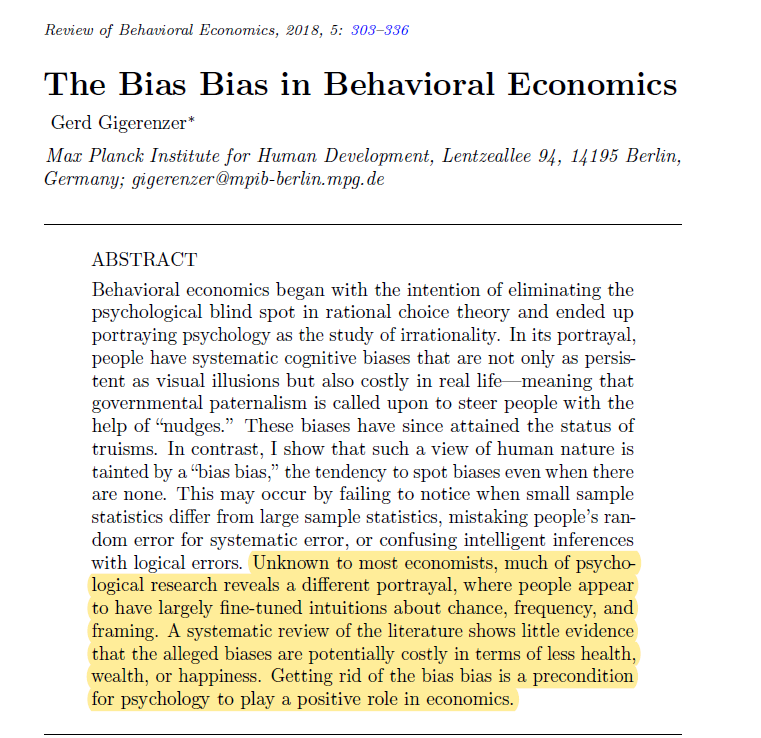 Review of Behavioral Economics, 2018, 5: 303–336

The Bias Bias in Behavioral Economics

Gerd Gigerenzer*

Max Planck Institute for Human Development, Lentzeallee 94, 14195 Berlin, Germany; gigerenzer@mpib-berlin.mpg.de

ABSTRACT

Behavioral economics began with the intention of eliminating the psychological blind spot in rational choice theory and ended up portraying psychology as the study of irrationality. In its portrayal, people have systematic cognitive biases that are not only as persistent as visual illusions but also costly in real life—meaning that governmental paternalism is called upon to steer people with the help of "nudges." These biases have since attained the status of truisms. In contrast, I show that such a view of human nature is tainted by a "bias bias," the tendency to spot biases even when there are none. This may occur by failing to notice when small sample statistics differ from large sample statistics, mistaking people's random error for systematic error, or confusing intelligent inferences with logical errors. Unknown to most economists, much of psychological research reveals a different portrayal, where people appear to have largely fine-tuned intuitions about chance, frequency, and framing. A systematic review of the literature shows little evidence that the alleged biases are potentially costly in terms of less health, wealth, or happiness. Getting rid of the bias bias is a precondition for psychology to play a positive role in economics.